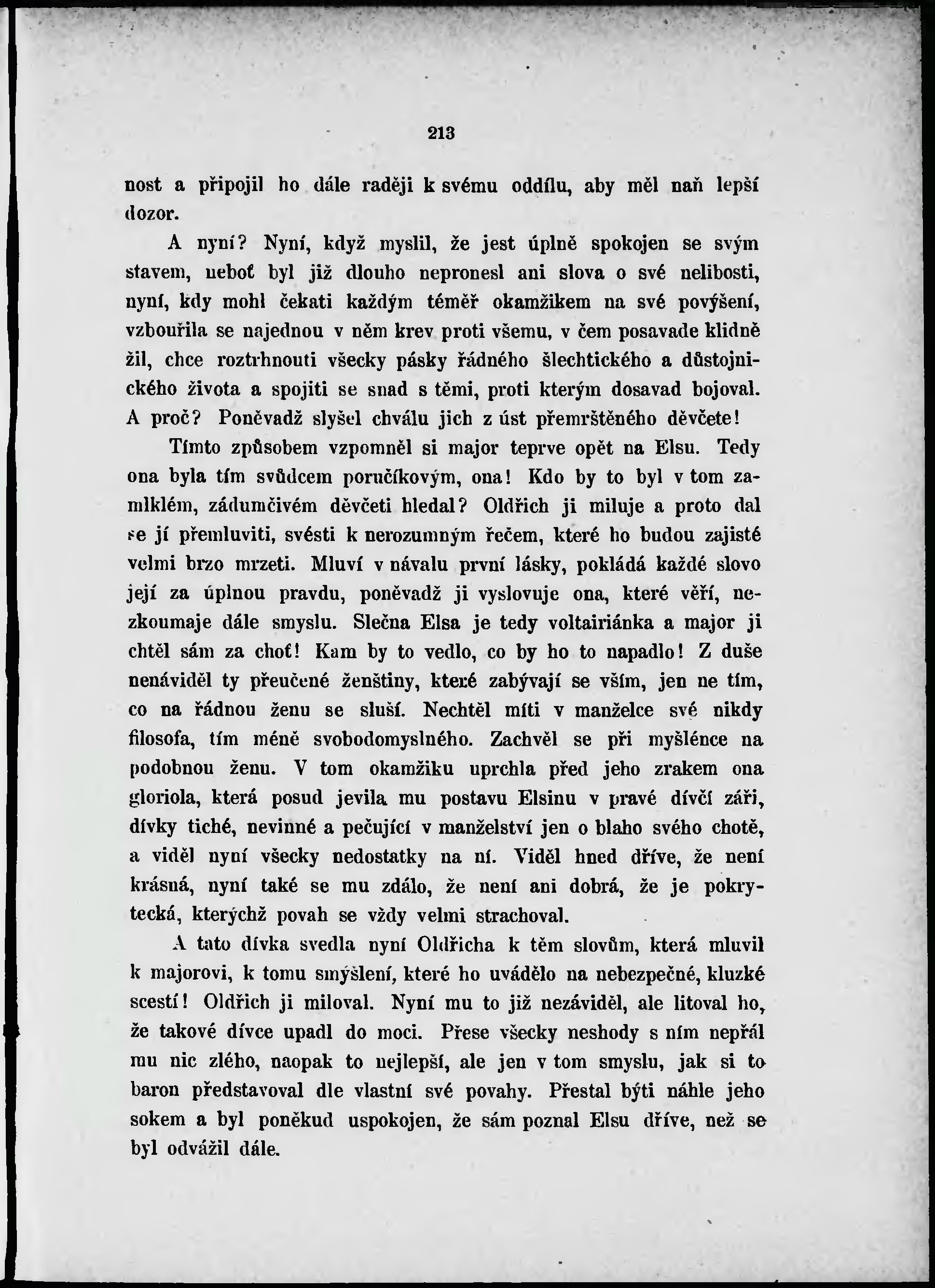 213

nost a připojil ho dále raději k svému oddílu, aby měl naň lepší dozor.

A nyní? Nyní, když myslil, že jest úplně spokojen se svým stavem, neboť byl již dlouho nepronesl ani slova o své nelibosti, nyní, kdy mohl čekati každým téměř okamžikem na své povýšení, vzbouřila se najednou v něm krev proti všemu, v čem posavade klidně žil, chce roztrhnouti všecky pásky řádného šlechtického a důstojnického života a spojiti se snad s těmi, proti kterým dosavad bojoval. A proč? Poněvadž slyšel chválu jich z úst přemrštěného děvčete!

Tímto způsobem vzpomněl si major teprve opět na Elsu. Tedy ona byla tím svůdcem poručíkovým, ona! Kdo by to byl v tom zamlklém, zádumčivém děvčeti hledal? Oldřich ji miluje a proto dal se jí přemluviti, svésti k nerozumným řečem, které ho budou zajisté velmi brzo mrzeti. Mluví v návalu první lásky, pokládá každé slovo její za úplnou pravdu, poněvadž ji vyslovuje ona, které věří, nezkoumaje dále smyslu. Slečna Elsa je tedy voltairiánka a major ji chtěl sám za choť! Kam by to vedlo, co by ho to napadlo! Z duše nenáviděl ty přeučené ženštiny, které zabývají se vším, jen ne tím, co na řádnou ženu se sluší. Nechtěl míti v manželce své nikdy filosofa, tím méně svobodomyslného. Zachvěl se při myšlénce na podobnou ženu. V tom okamžiku uprchla před jeho zrakem ona gloriola, která posud jevila mu postavu Elsinu v pravé dívčí záři, dívky tiché, nevinné a pečující v manželství jen o blaho svého chotě, a viděl nyní všecky nedostatky na ní. Viděl hned dříve, že není krásná, nyní také se mu zdálo, že není ani dobrá, že je pokrytecká, kterýchž povah se vždy velmi strachoval.

A tato dívka svedla nyní Oldřicha k těm slovům, která mluvil k majorovi, k tomu smýšlení, které ho uvádělo na nebezpečné, kluzké scestí! Oldřich ji miloval. Nyní mu to již nezáviděl, ale litoval ho, že takové dívce upadl do moci. Přese všecky neshody s ním nepřál mu nic zlého, naopak to nejlepší, ale jen v tom smyslu, jak si to baron představoval dle vlastní své povahy. Přestal býti náhle jeho sokem a byl poněkud uspokojen, že sám poznal Elsu dříve, než se byl odvážil dále.